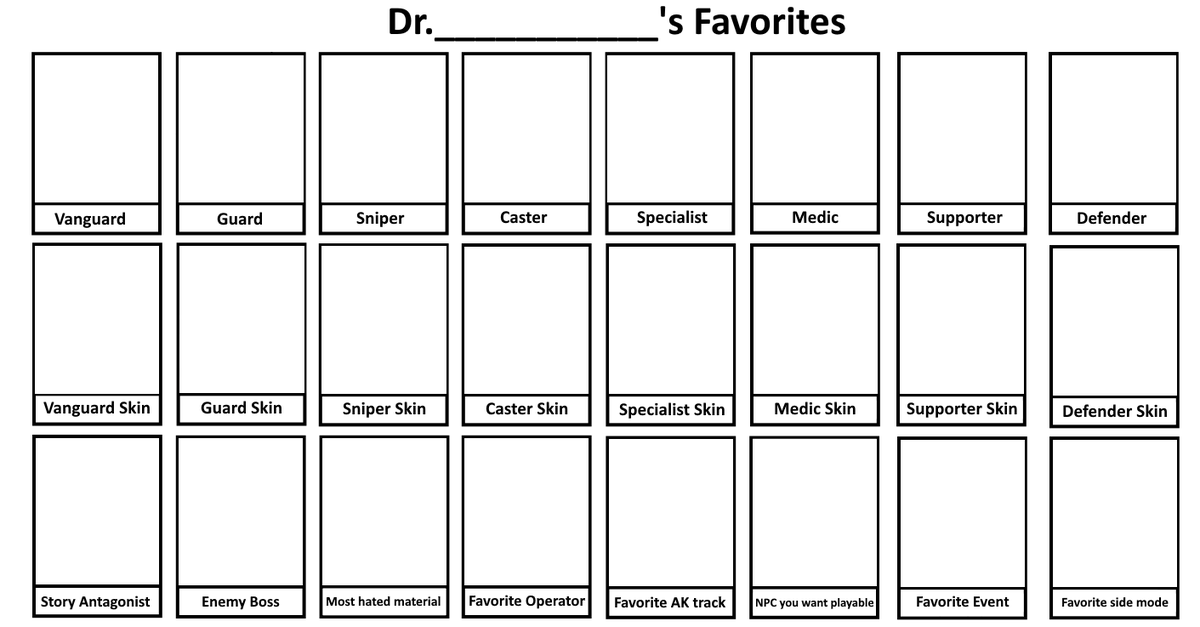 Dr.____'s Favorites

Vanguard

Guard

Sniper

Caster

Specialist

Medic

Supporter

Defender

Vanguard Skin

Guard Skin

Sniper Skin

Caster Skin

Specialist Skin

Medic Skin

Supporter Skin

Defender Skin

Story Antagonist

Enemy Boss

Most hated material

Favorite Operator

Favorite AK track

NPC you want playable

Favorite Event

Favorite side mode